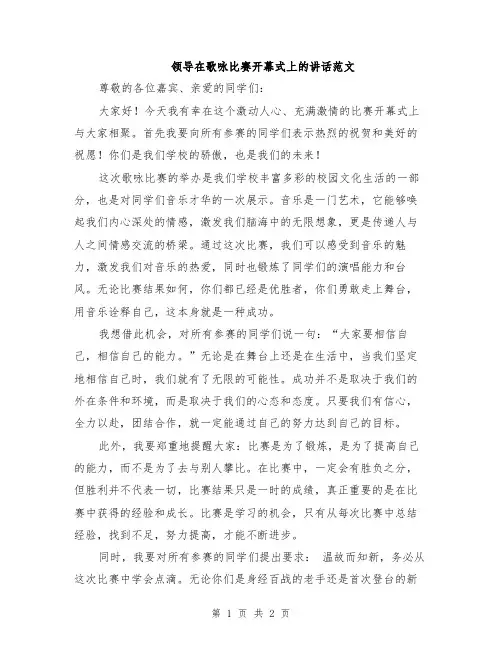 领导在歌咏比赛开幕式上的讲话范文

尊敬的各位嘉宾、亲爱的同学们：

大家好！今天我有幸在这个激动人心、充满激情的比赛开幕式上与大家相聚。首先我要向所有参赛的同学们表示热烈的祝贺和美好的祝愿！你们是我们学校的骄傲，也是我们的未来！

这次歌咏比赛的举办是我们学校丰富多彩的校园文化生活的一部分，也是对同学们音乐才华的一次展示。音乐是一门艺术，它能够唤起我们内心深处的情感，激发我们脑海中的无限想象，更是传递人与人之间情感交流的桥梁。通过这次比赛，我们可以感受到音乐的魅力，激发我们对音乐的热爱，同时也锻炼了同学们的演唱能力和台风。无论比赛结果如何，你们都已经是优胜者，你们勇敢走上舞台，用音乐诠释自己，这本身就是一种成功。

我想借此机会，对所有参赛的同学们说一句：“大家要相信自己，相信自己的能力。”无论是在舞台上还是在生活中，当我们坚定地相信自己时，我们就有了无限的可能性。成功并不是取决于我们的外在条件和环境，而是取决于我们的心态和态度。只要我们有信心，全力以赴，团结合作，就一定能通过自己的努力达到自己的目标。

此外，我要郑重地提醒大家：比赛是为了锻炼，是为了提高自己的能力，而不是为了去与别人攀比。在比赛中，一定会有胜负之分，但胜利并不代表一切，比赛结果只是一时的成绩，真正重要的是在比赛中获得的经验和成长。比赛是学习的机会，只有从每次比赛中总结经验，找到不足，努力提高，才能不断进步。

同时，我要对所有参赛的同学们提出要求： 温故而知新，务必从这次比赛中学会点滴。无论你们是身经百战的老手还是首次登台的新

第 1 页 共 2 页